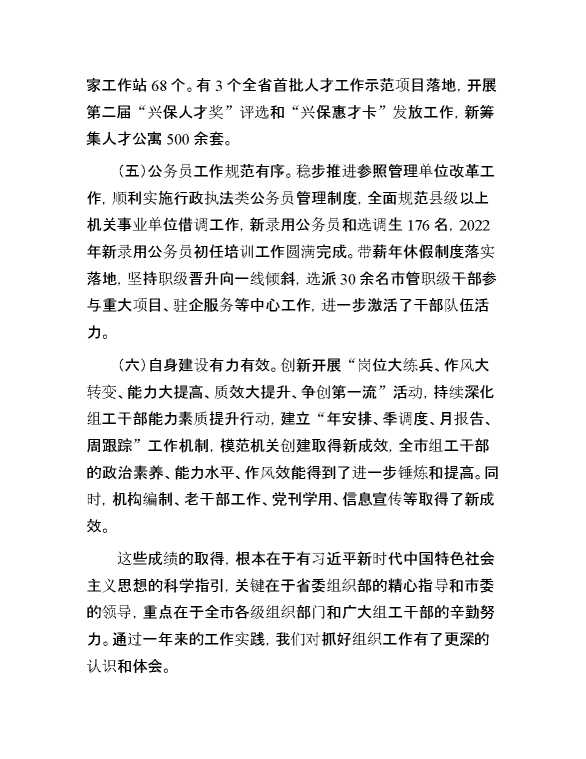 家工作站 68 个。有 3 个全省首批人才工作示范项目落地，开展第二届“兴保人才奖”评选和“兴保惠才卡”发放工作，新筹集人才公寓 500 余套。

（五）公务员工作规范有序。稳步推进参照管理单位改革工作，顺利实施行政执法类公务员管理制度，全面规范县级以上机关事业单位借调工作，新录用公务员和选调生 176 名，2022 年新录用公务员初任培训工作圆满完成。带薪年休假制度落实落地，坚持职级晋升向一线倾斜，选派 30 余名市管职级干部参与重大项目、驻企服务等中心工作，进一步激活了干部队伍活力。

（六）自身建设有力有效。创新开展“岗位大练兵、作风大转变、能力大提高、质效大提升、争创第一流”活动，持续深化组工干部能力素质提升行动，建立“年安排、季调度、月报告、周跟踪”工作机制，模范机关创建取得新成效，全市组工干部的政治素养、能力水平、作风效能得到了进一步锤炼和提高。同时，机构编制、老干部工作、党刊学用、信息宣传等取得了新成效。

这些成绩的取得，根本在于有习近平新时代中国特色社会主义思想的科学指引，关键在于省委组织部的精心指导和市委的领导，重点在于全市各级组织部门和广大组工干部的辛勤努力。通过一年来的工作实践，我们对抓好组织工作有了更深的认识和体会。